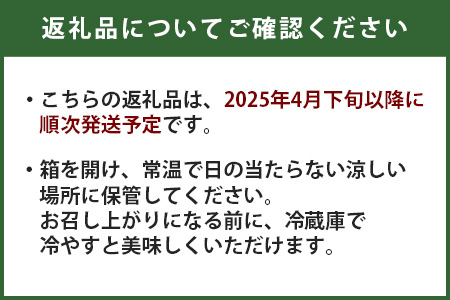 返礼品についてご確認ください

・こちらの返礼品は、2025年4月下旬以降に順次発送予定です。

・箱を開け、常温で日の当たらない涼しい場所に保管してください。
お召し上がりになる前に、冷蔵庫で冷やすと美味しくいただけます。